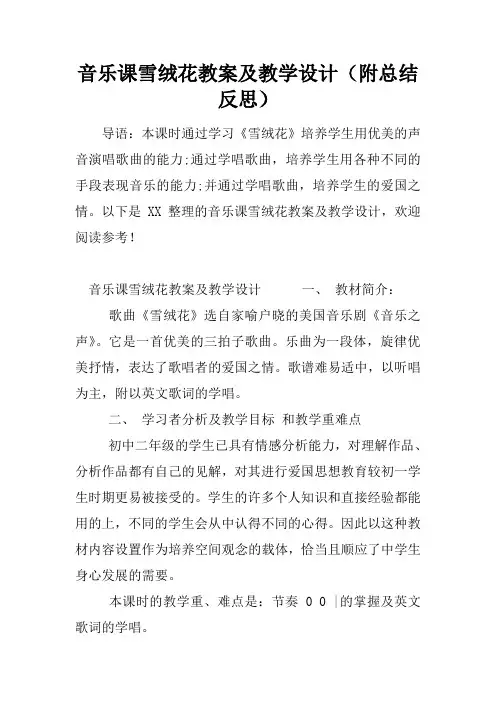 音乐课雪绒花教案及教学设计（附总结反思）

导语：本课时通过学习《雪绒花》培养学生用优美的声音演唱歌曲的能力;通过学唱歌曲，培养学生用各种不同的手段表现音乐的能力;并通过学唱歌曲，培养学生的爱国之情。以下是 XX 整理的音乐课雪绒花教案及教学设计，欢迎阅读参考！

音乐课雪绒花教案及教学设计　　一、　教材简介：

歌曲《雪绒花》选自家喻户晓的美国音乐剧《音乐之声》。它是一首优美的三拍子歌曲。乐曲为一段体，旋律优美抒情，表达了歌唱者的爱国之情。歌谱难易适中，以听唱为主，附以英文歌词的学唱。

二、　学习者分析及教学目标　和教学重难点

初中二年级的学生已具有情感分析能力，对理解作品、分析作品都有自己的见解，对其进行爱国思想教育较初一学生时期更易被接受的。学生的许多个人知识和直接经验都能用的上，不同的学生会从中认得不同的心得。因此以这种教材内容设置作为培养空间观念的载体，恰当且顺应了中学生身心发展的需要。

本课时的教学重、难点是：节奏　0 0　|的掌握及英文歌词的学唱。